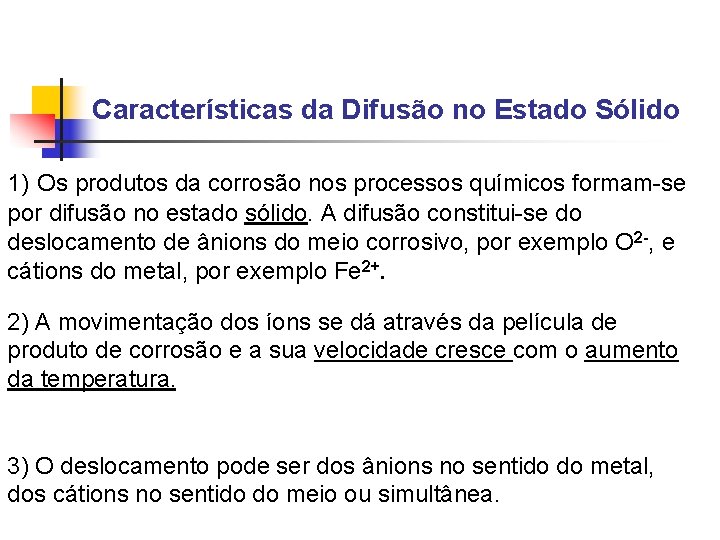 Características da Difusão no Estado Sólido

1) Os produtos da corrosão nos processos químicos formam-se por difusão no estado sólido. A difusão constitui-se do deslocamento de ânions do meio corrosivo, por exemplo $O^{2-}$, e cátions do metal, por exemplo $Fe^{2+}$.

2) A movimentação dos íons se dá através da película de produto de corrosão e a sua velocidade cresce com o aumento da temperatura.

3) O deslocamento pode ser dos ânions no sentido do metal, dos cátions no sentido do meio ou simultânea.